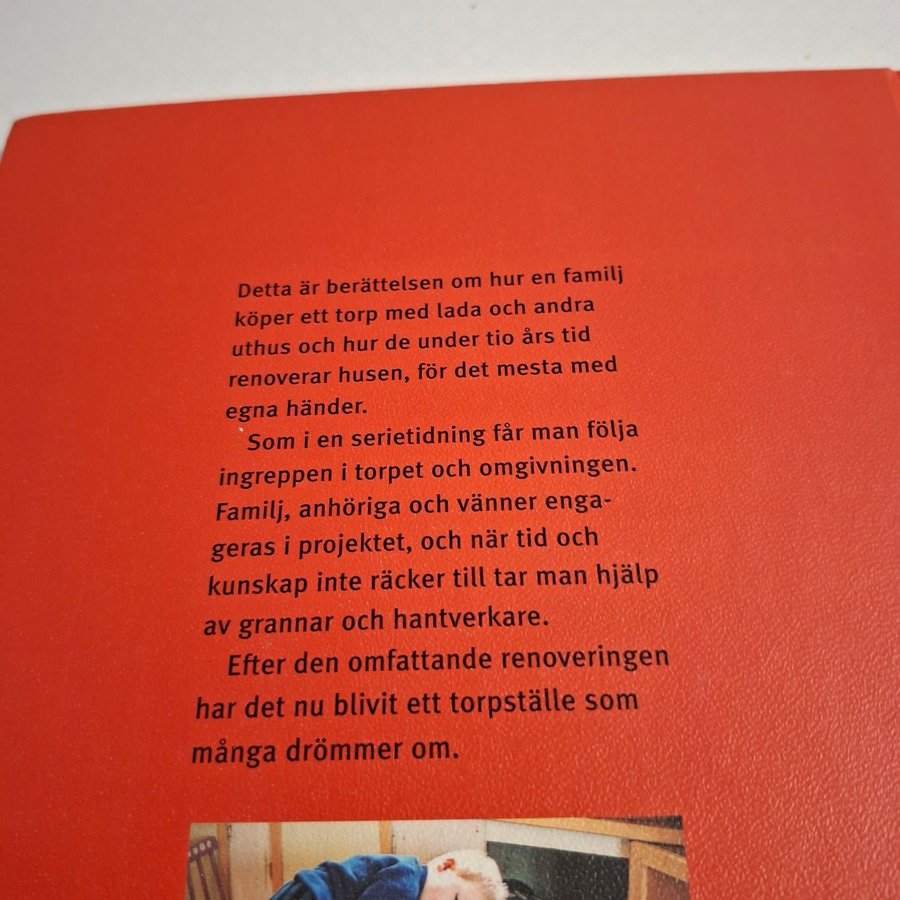 Detta är berättelsen om hur en familj köper ett torp med lada och andra uthus och hur de under tio års tid renoverar husen, för det mesta med egna händer.

Som i en serietidning får man följa ingreppen i torpet och omgivningen. Familj, anhöriga och vänner engageras i projektet, och när tid och kunskap inte räcker till tar man hjälp av grannar och hantverkare.

Efter den omfattande renoveringen har det nu blivit ett torpställe som många drömmer om.